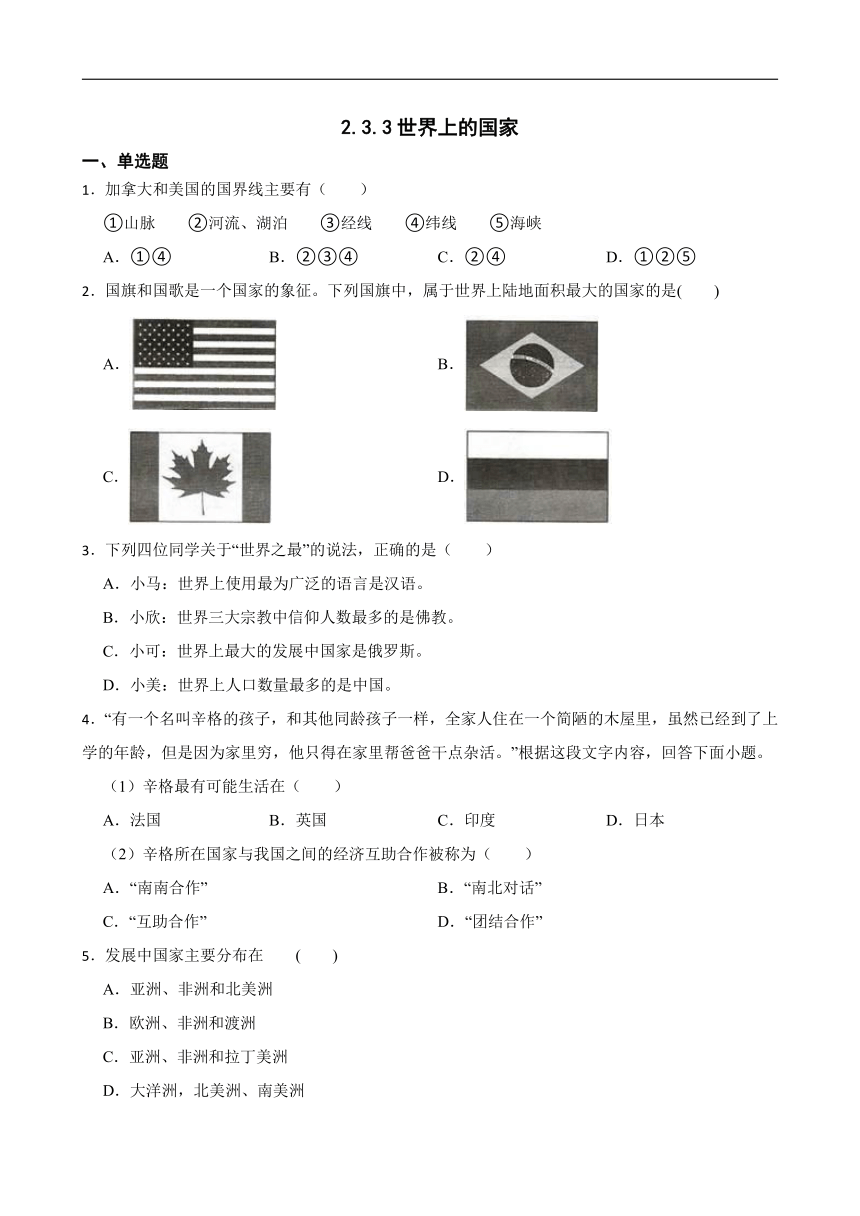 2.3.3 世界上的国家

一、单选题

1．加拿大和美国的国界线主要有（　　）

①山脉　②河流、湖泊　③经线　④纬线　⑤海峡

A．①④　B．②③④　C．②④　D．①②⑤

2．国旗和国歌是一个国家的象征。下列国旗中，属于世界上陆地面积最大的国家的是(　　)

A．

B．

C．

D．

3．下列四位同学关于“世界之最”的说法，正确的是（　　）

A．小马：世界上使用最为广泛的语言是汉语。

B．小欣：世界三大宗教中信仰人数最多的是佛教。

C．小可：世界上最大的发展中国家是俄罗斯。

D．小美：世界上人口数量最多的是中国。

4．“有一个名叫辛格的孩子，和其他同龄孩子一样，全家人住在一个简陋的木屋里，虽然已经到了上学的年龄，但是因为家里穷，他只得在家里帮爸爸干点杂活。”根据这段文字内容，回答下面小题。

（1）辛格最有可能生活在（　　）

A．法国　B．英国　C．印度　D．日本

（2）辛格所在国家与我国之间的经济互助合作被称为（　　）

A．“南南合作”　B．“南北对话”

C．“互助合作”　D．“团结合作”

5．发展中国家主要分布在　(　　)

A．亚洲、非洲和北美洲

B．欧洲、非洲和渡洲

C．亚洲、非洲和拉丁美洲

D．大洋洲，北美洲、南美洲